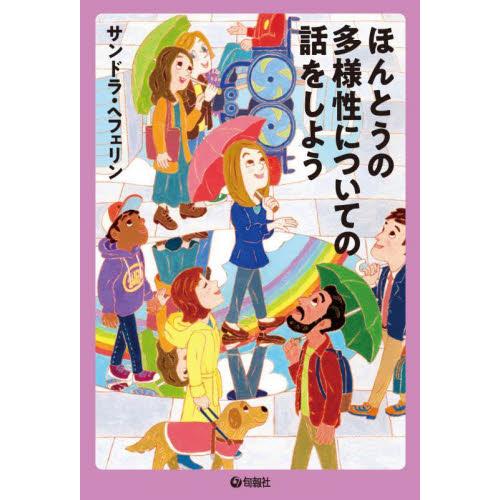 ほんとうの多様性についての話をしよう

サンドラ・ヘフェリン

旬報社